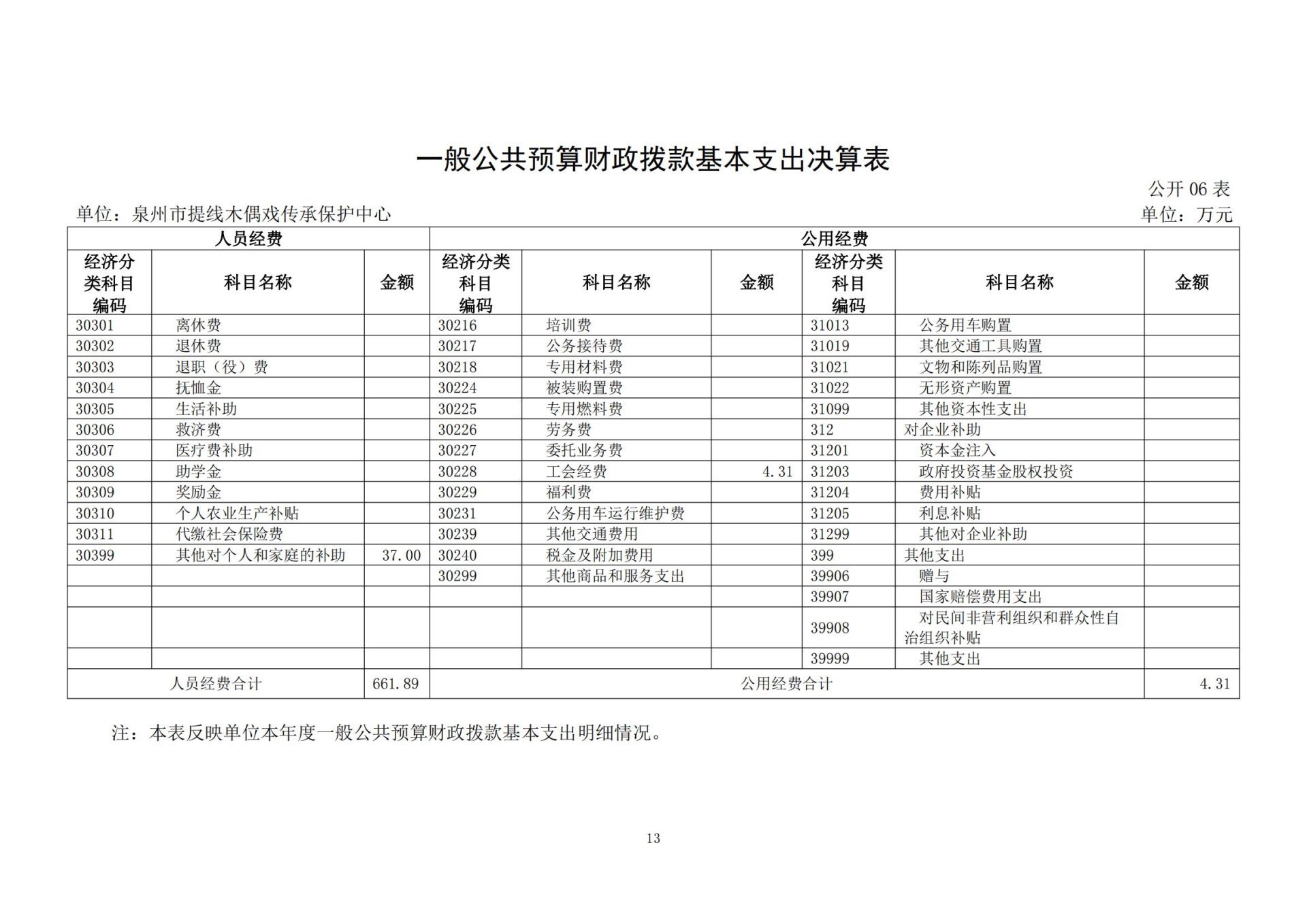 一般公共预算财政拨款基本支出决算表

公开 06 表

单位：泉州市提线木偶戏传承保护中心

单位：万元

| 人员经费 | | | 公用经费 | | | | | |
|---|---|---|---|---|---|---|---|---|
| 经济分类科目编码 | 科目名称 | 金额 | 经济分类科目编码 | 科目名称 | 金额 | 经济分类科目编码 | 科目名称 | 金额 |
| 30301 | 离休费 | | 30216 | 培训费 | | 31013 | 公务用车购置 | |
| 30302 | 退休费 | | 30217 | 公务接待费 | | 31019 | 其他交通工具购置 | |
| 30303 | 退职（役）费 | | 30218 | 专用材料费 | | 31021 | 文物和陈列品购置 | |
| 30304 | 抚恤金 | | 30224 | 被装购置费 | | 31022 | 无形资产购置 | |
| 30305 | 生活补助 | | 30225 | 专用燃料费 | | 31099 | 其他资本性支出 | |
| 30306 | 救济费 | | 30226 | 劳务费 | | 312 | 对企业补助 | |
| 30307 | 医疗费补助 | | 30227 | 委托业务费 | | 31201 | 资本金注入 | |
| 30308 | 助学金 | | 30228 | 工会经费 | 4.31 | 31203 | 政府投资基金股权投资 | |
| 30309 | 奖励金 | | 30229 | 福利费 | | 31204 | 费用补贴 | |
| 30310 | 个人农业生产补贴 | | 30231 | 公务用车运行维护费 | | 31205 | 利息补贴 | |
| 30311 | 代缴社会保险费 | | 30239 | 其他交通费用 | | 31299 | 其他对企业补助 | |
| 30399 | 其他对个人和家庭的补助 | 37.00 | 30240 | 税金及附加费用 | | 399 | 其他支出 | |
| | | | 30299 | 其他商品和服务支出 | | 39906 | 赠与 | |
| | | | | | | 39907 | 国家赔偿费用支出 | |
| | | | | | | 39908 | 对民间非营利组织和群众性自治组织补贴 | |
| | | | | | | 39999 | 其他支出 | |
| 人员经费合计 | | 661.89 | 公用经费合计 | | | | | 4.31 |

注：本表反映单位本年度一般公共预算财政拨款基本支出明细情况。

13